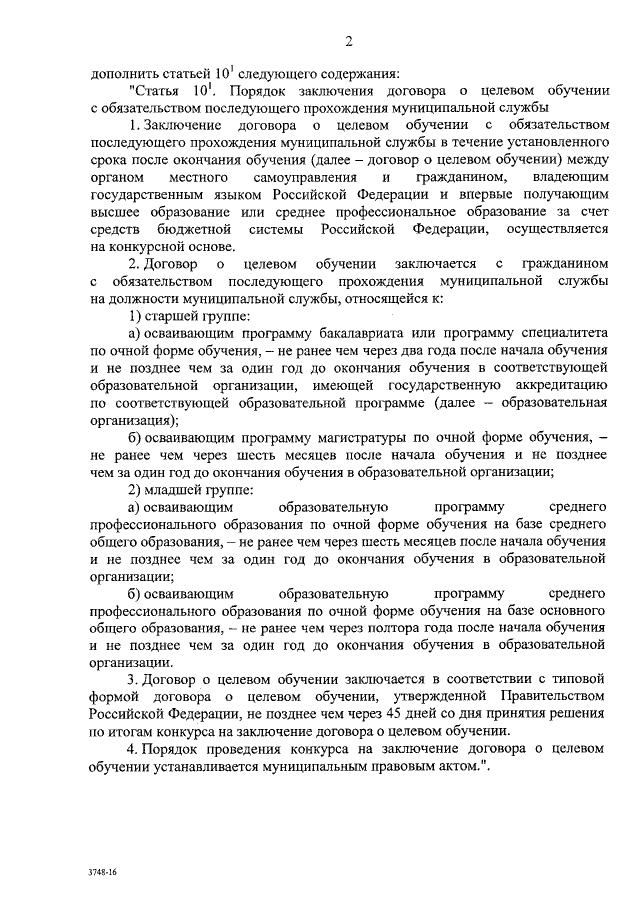 2

дополнить статьей $10^1$ следующего содержания:

"Статья $10^1$. Порядок заключения договора о целевом обучении с обязательством последующего прохождения муниципальной службы

1. Заключение договора о целевом обучении с обязательством последующего прохождения муниципальной службы в течение установленного срока после окончания обучения (далее – договор о целевом обучении) между органом местного самоуправления и гражданином, владеющим государственным языком Российской Федерации и впервые получающим высшее образование или среднее профессиональное образование за счет средств бюджетной системы Российской Федерации, осуществляется на конкурсной основе.

2. Договор о целевом обучении заключается с гражданином с обязательством последующего прохождения муниципальной службы на должности муниципальной службы, относящейся к:

1) старшей группе:

а) осваивающим программу бакалавриата или программу специалитета по очной форме обучения, – не ранее чем через два года после начала обучения и не позднее чем за один год до окончания обучения в соответствующей образовательной организации, имеющей государственную аккредитацию по соответствующей образовательной программе (далее – образовательная организация);

б) осваивающим программу магистратуры по очной форме обучения, – не ранее чем через шесть месяцев после начала обучения и не позднее чем за один год до окончания обучения в образовательной организации;

2) младшей группе:

а) осваивающим образовательную программу среднего профессионального образования по очной форме обучения на базе среднего общего образования, – не ранее чем через шесть месяцев после начала обучения и не позднее чем за один год до окончания обучения в образовательной организации;

б) осваивающим образовательную программу среднего профессионального образования по очной форме обучения на базе основного общего образования, – не ранее чем через полтора года после начала обучения и не позднее чем за один год до окончания обучения в образовательной организации.

3. Договор о целевом обучении заключается в соответствии с типовой формой договора о целевом обучении, утвержденной Правительством Российской Федерации, не позднее чем через 45 дней со дня принятия решения по итогам конкурса на заключение договора о целевом обучении.

4. Порядок проведения конкурса на заключение договора о целевом обучении устанавливается муниципальным правовым актом.".

3748-16